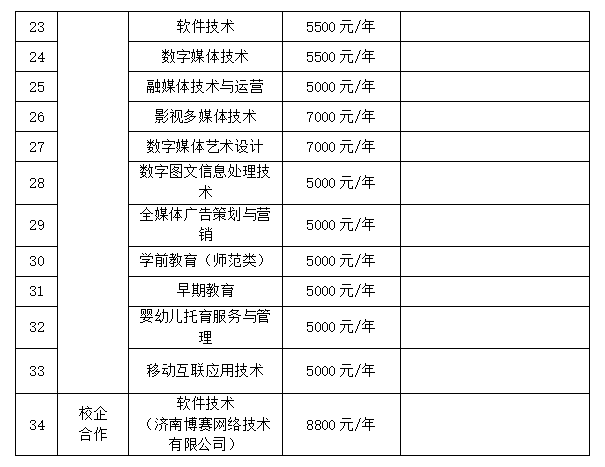 | 23 |  | 软件技术 | 5500 元/年 |  |
|---|---|---|---|---|
| 24 |  | 数字媒体技术 | 5500 元/年 |  |
| 25 |  | 融媒体技术与运营 | 5000 元/年 |  |
| 26 |  | 影视多媒体技术 | 7000 元/年 |  |
| 27 |  | 数字媒体艺术设计 | 7000 元/年 |  |
| 28 |  | 数字图文信息处理技术 | 5000 元/年 |  |
| 29 |  | 全媒体广告策划与营销 | 5000 元/年 |  |
| 30 |  | 学前教育（师范类） | 5000 元/年 |  |
| 31 |  | 早期教育 | 5000 元/年 |  |
| 32 |  | 婴幼儿托育服务与管理 | 5000 元/年 |  |
| 33 |  | 移动互联应用技术 | 5000 元/年 |  |
| 34 | 校企合作 | 软件技术（济南博赛网络技术有限公司） | 8800 元/年 |  |